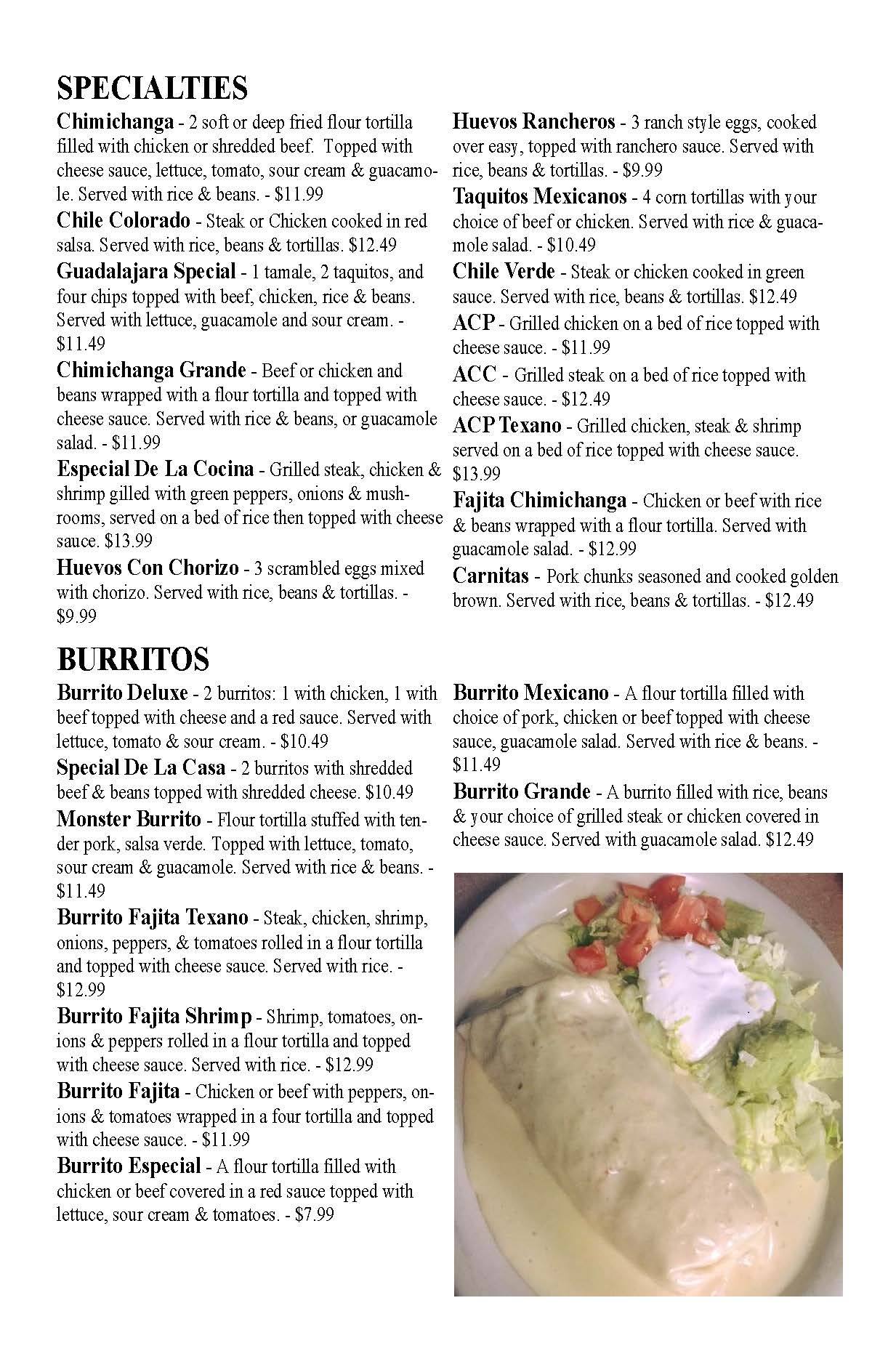 SPECIALTIES

Chimichanga - 2 soft or deep fried flour tortilla filled with chicken or shredded beef. Topped with cheese sauce, lettuce, tomato, sour cream & guacamole. Served with rice & beans. - $11.99

Chile Colorado - Steak or Chicken cooked in red salsa. Served with rice, beans & tortillas. $12.49

Guadalajara Special - 1 tamale, 2 taquitos, and four chips topped with beef, chicken, rice & beans. Served with lettuce, guacamole and sour cream. - $11.49

Chimichanga Grande - Beef or chicken and beans wrapped with a flour tortilla and topped with cheese sauce. Served with rice & beans, or guacamole salad. - $11.99

Especial De La Cocina - Grilled steak, chicken & shrimp gilled with green peppers, onions & mushrooms, served on a bed of rice then topped with cheese sauce. $13.99

Huevos Con Chorizo - 3 scrambled eggs mixed with chorizo. Served with rice, beans & tortillas. - $9.99

Huevos Rancheros - 3 ranch style eggs, cooked over easy, topped with ranchero sauce. Served with rice, beans & tortillas. - $9.99

Taquitos Mexicanos - 4 corn tortillas with your choice of beef or chicken. Served with rice & guacamole salad. - $10.49

Chile Verde - Steak or chicken cooked in green sauce. Served with rice, beans & tortillas. $12.49

ACP - Grilled chicken on a bed of rice topped with cheese sauce. - $11.99

ACC - Grilled steak on a bed of rice topped with cheese sauce. - $12.49

ACP Texano - Grilled chicken, steak & shrimp served on a bed of rice topped with cheese sauce. $13.99

Fajita Chimichanga - Chicken or beef with rice & beans wrapped with a flour tortilla. Served with guacamole salad. - $12.99

Carnitas - Pork chunks seasoned and cooked golden brown. Served with rice, beans & tortillas. - $12.49

BURRITOS

Burrito Deluxe - 2 burritos: 1 with chicken, 1 with beef topped with cheese and a red sauce. Served with lettuce, tomato & sour cream. - $10.49

Special De La Casa - 2 burritos with shredded beef & beans topped with shredded cheese. $10.49

Monster Burrito - Flour tortilla stuffed with tender pork, salsa verde. Topped with lettuce, tomato, sour cream & guacamole. Served with rice & beans. - $11.49

Burrito Fajita Texano - Steak, chicken, shrimp, onions, peppers, & tomatoes rolled in a flour tortilla and topped with cheese sauce. Served with rice. - $12.99

Burrito Fajita Shrimp - Shrimp, tomatoes, onions & peppers rolled in a flour tortilla and topped with cheese sauce. Served with rice. - $12.99

Burrito Fajita - Chicken or beef with peppers, onions & tomatoes wrapped in a four tortilla and topped with cheese sauce. - $11.99

Burrito Especial - A flour tortilla filled with chicken or beef covered in a red sauce topped with lettuce, sour cream & tomatoes. - $7.99

Burrito Mexicano - A flour tortilla filled with choice of pork, chicken or beef topped with cheese sauce, guacamole salad. Served with rice & beans. - $11.49

Burrito Grande - A burrito filled with rice, beans & your choice of grilled steak or chicken covered in cheese sauce. Served with guacamole salad. $12.49